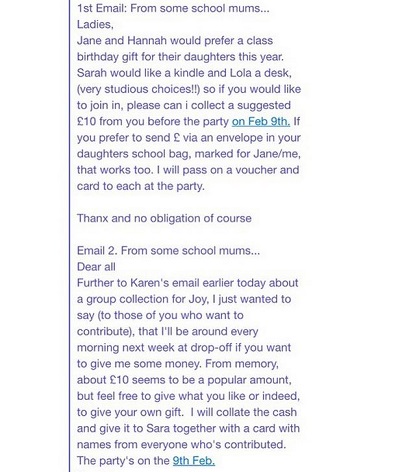 1st Email: From some school mums...
Ladies,
Jane and Hannah would prefer a class birthday gift for their daughters this year. Sarah would like a kindle and Lola a desk, (very studious choices!!) so if you would like to join in, please can i collect a suggested £10 from you before the party on Feb 9th. If you prefer to send £ via an envelope in your daughters school bag, marked for Jane/me, that works too. I will pass on a voucher and card to each at the party.

Thanx and no obligation of course

Email 2. From some school mums...
Dear all
Further to Karen's email earlier today about a group collection for Joy, I just wanted to say (to those of you who want to contribute), that I'll be around every morning next week at drop-off if you want to give me some money. From memory, about £10 seems to be a popular amount, but feel free to give what you like or indeed, to give your own gift. I will collate the cash and give it to Sara together with a card with names from everyone who's contributed. The party's on the 9th Feb.